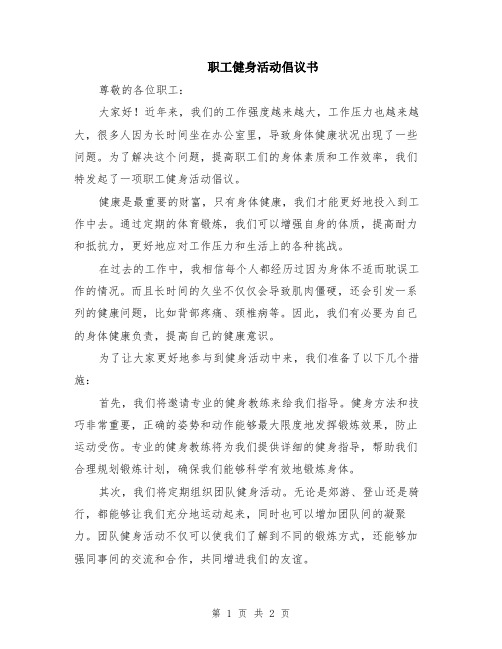 职工健身活动倡议书

尊敬的各位职工：

大家好！近年来，我们的工作强度越来越大，工作压力也越来越大，很多人因为长时间坐在办公室里，导致身体健康状况出现了一些问题。为了解决这个问题，提高职工们的身体素质和工作效率，我们特发起了一项职工健身活动倡议。

健康是最重要的财富，只有身体健康，我们才能更好地投入到工作中去。通过定期的体育锻炼，我们可以增强自身的体质，提高耐力和抵抗力，更好地应对工作压力和生活上的各种挑战。

在过去的工作中，我相信每个人都经历过因为身体不适而耽误工作的情况。而且长时间的久坐不仅仅会导致肌肉僵硬，还会引发一系列的健康问题，比如背部疼痛、颈椎病等。因此，我们有必要为自己的身体健康负责，提高自己的健康意识。

为了让大家更好地参与到健身活动中来，我们准备了以下几个措施：

首先，我们将邀请专业的健身教练来给我们指导。健身方法和技巧非常重要，正确的姿势和动作能够最大限度地发挥锻炼效果，防止运动受伤。专业的健身教练将为我们提供详细的健身指导，帮助我们合理规划锻炼计划，确保我们能够科学有效地锻炼身体。

其次，我们将定期组织团队健身活动。无论是郊游、登山还是骑行，都能够让我们充分地运动起来，同时也可以增加团队间的凝聚力。团队健身活动不仅可以使我们了解到不同的锻炼方式，还能够加强同事间的交流和合作，共同增进我们的友谊。

第 1 页 共 2 页